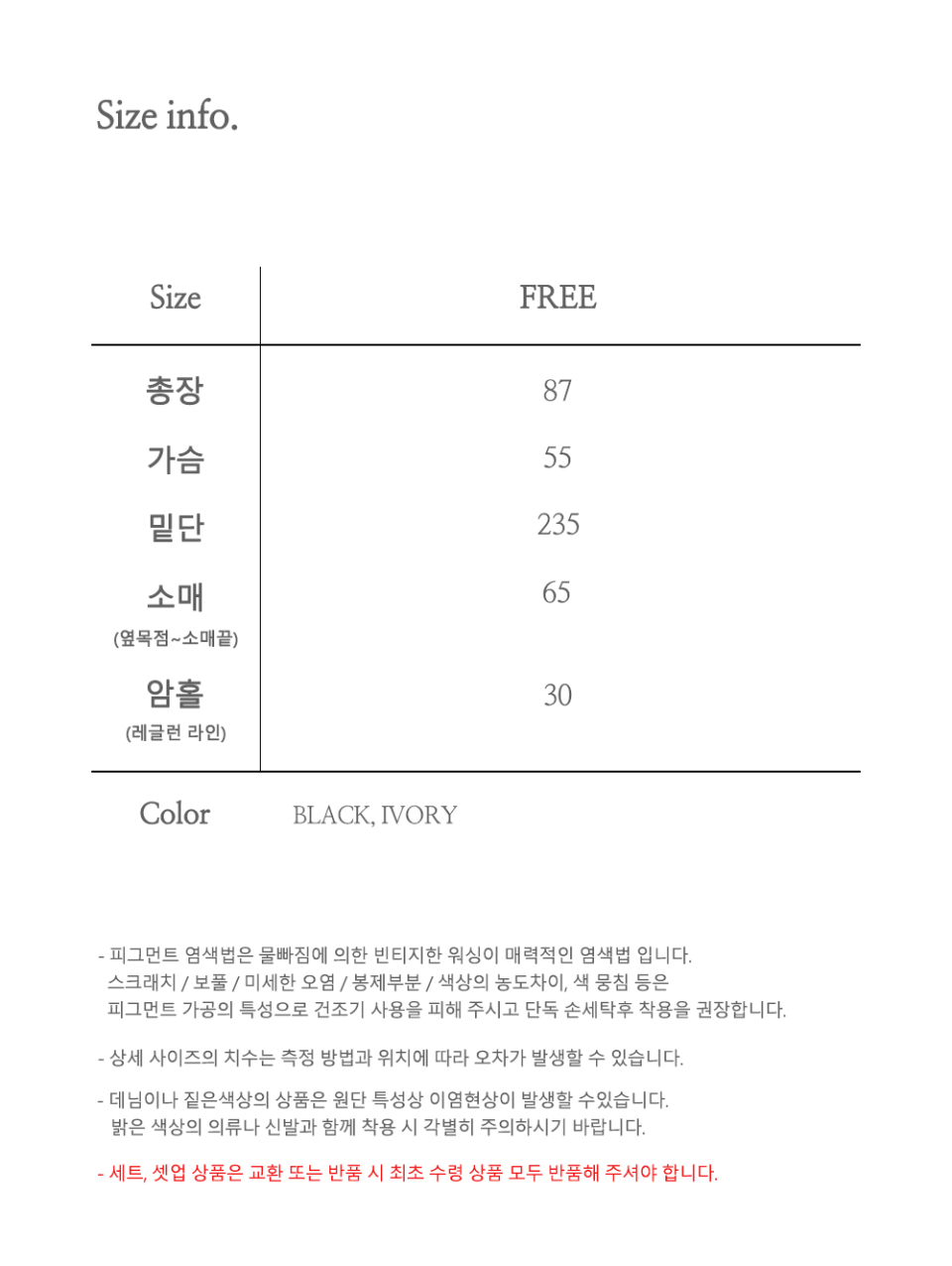 Size info.

| Size | FREE |
|---|---|
| 총장 | 87 |
| 가슴 | 55 |
| 밑단 | 235 |
| 소매 (옆목점~소매끝) | 65 |
| 암홀 (레글런 라인) | 30 |

Color BLACK, IVORY

- 피그먼트 염색법은 물빠짐에 의한 빈티지한 워싱이 매력적인 염색법 입니다. 스크래치 / 보풀 / 미세한 오염 / 봉제부분 / 색상의 농도차이, 색 뭉침 등은 피그먼트 가공의 특성으로 건조기 사용을 피해 주시고 단독 손세탁후 착용을 권장합니다.

- 상세 사이즈의 치수는 측정 방법과 위치에 따라 오차가 발생할 수 있습니다.

- 데님이나 짙은색상의 상품은 원단 특성상 이염현상이 발생할 수있습니다. 밝은 색상의 의류나 신발과 함께 착용 시 각별히 주의하시기 바랍니다.

- 세트, 셋업 상품은 교환 또는 반품 시 최초 수령 상품 모두 반품해 주셔야 합니다.